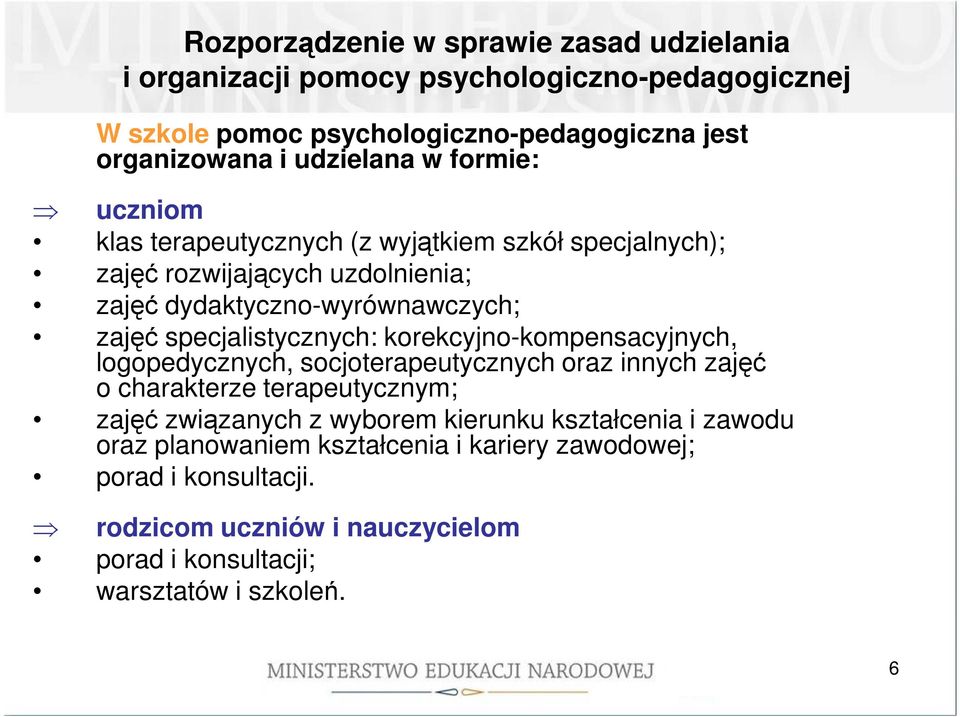 Rozporządzenie w sprawie zasad udzielania i organizacji pomocy psychologiczno-pedagogicznej

W szkole pomoc psychologiczno-pedagogiczna jest organizowana i udzielana w formie:

⇒ uczniom
• klas terapeutycznych (z wyjątkiem szkół specjalnych);
• zajęć rozwijających uzdolnienia;
• zajęć dydaktyczno-wyrównawczych;
• zajęć specjalistycznych: korekcyjno-kompensacyjnych, logopedycznych, socjoterapeutycznych oraz innych zajęć o charakterze terapeutycznym;
• zajęć związanych z wyborem kierunku kształcenia i zawodu oraz planowaniem kształcenia i kariery zawodowej;
• porad i konsultacji.

⇒ rodzicom uczniów i nauczycielom
• porad i konsultacji;
• warsztatów i szkoleń.

MINISTERSTWO EDUKACJI NARODOWEJ

6